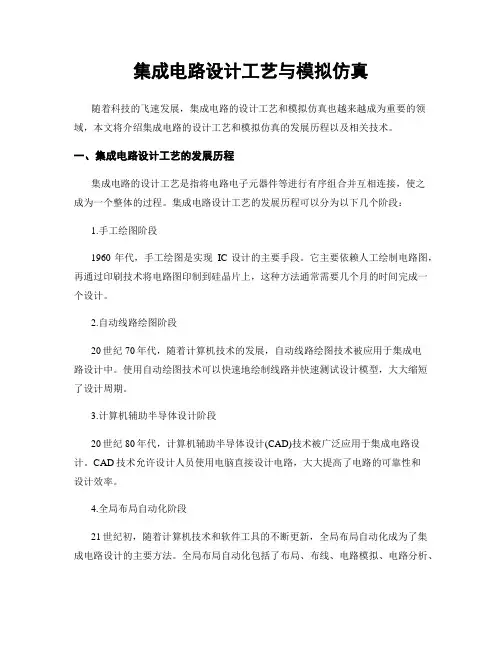 集成电路设计工艺与模拟仿真

随着科技的飞速发展，集成电路的设计工艺和模拟仿真也越来越成为重要的领域，本文将介绍集成电路的设计工艺和模拟仿真的发展历程以及相关技术。

一、集成电路设计工艺的发展历程

集成电路的设计工艺是指将电路电子元器件等进行有序组合并互相连接，使之成为一个整体的过程。集成电路设计工艺的发展历程可以分为以下几个阶段：

1.手工绘图阶段

1960 年代，手工绘图是实现 IC 设计的主要手段。它主要依赖人工绘制电路图，再通过印刷技术将电路图印制到硅晶片上，这种方法通常需要几个月的时间完成一个设计。

2.自动线路绘图阶段

20 世纪 70 年代，随着计算机技术的发展，自动线路绘图技术被应用于集成电路设计中。使用自动绘图技术可以快速地绘制线路并快速测试设计模型，大大缩短了设计周期。

3.计算机辅助半导体设计阶段

20 世纪 80 年代，计算机辅助半导体设计(CAD)技术被广泛应用于集成电路设计。CAD 技术允许设计人员使用电脑直接设计电路，大大提高了电路的可靠性和设计效率。

4.全局布局自动化阶段

21 世纪初，随着计算机技术和软件工具的不断更新，全局布局自动化成为了集成电路设计的主要方法。全局布局自动化包括了布局、布线、电路模拟、电路分析、